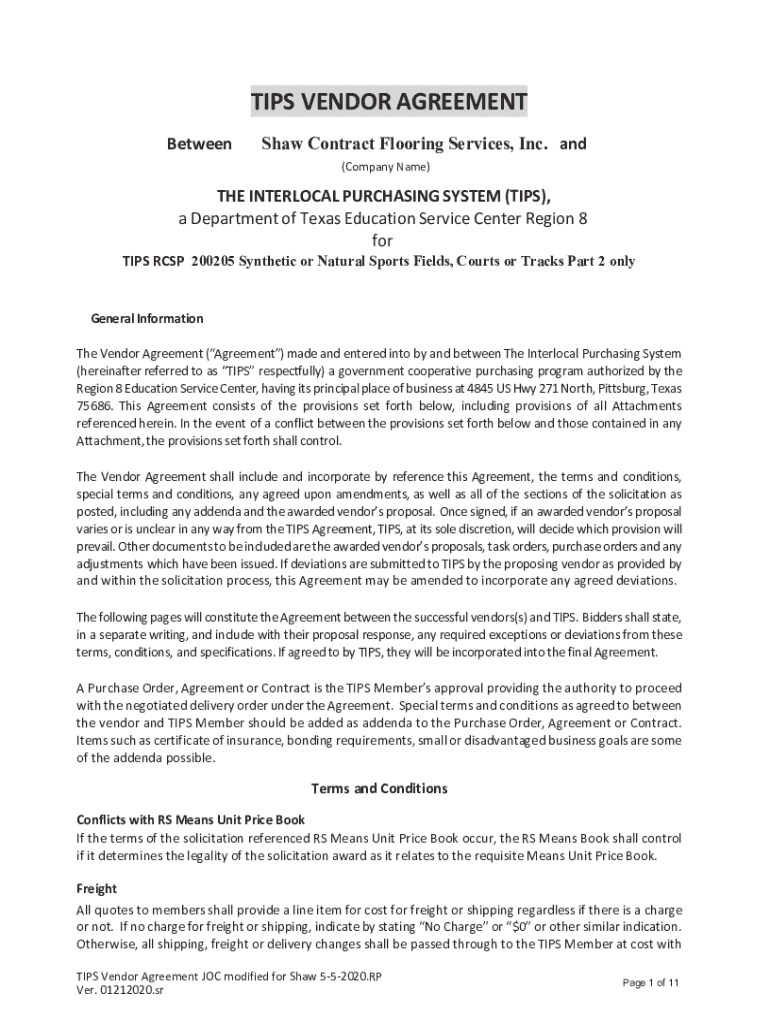 TIPS VENDOR AGREEMENT

Between Shaw Contract Flooring Services, Inc. and

(Company Name)

THE INTERLOCAL PURCHASING SYSTEM (TIPS),
a Department of Texas Education Service Center Region 8
for
TIPS RCSP 200205 Synthetic or Natural Sports Fields, Courts or Tracks Part 2 only

General Information

The Vendor Agreement ("Agreement") made and entered into by and between The Interlocal Purchasing System (hereinafter referred to as "TIPS" respectfully) a government cooperative purchasing program authorized by the Region 8 Education Service Center, having its principal place of business at 4845 US Hwy 271 North, Pittsburg, Texas 75686. This Agreement consists of the provisions set forth below, including provisions of all Attachments referenced herein. In the event of a conflict between the provisions set forth below and those contained in any Attachment, the provisions set forth shall control.

The Vendor Agreement shall include and incorporate by reference this Agreement, the terms and conditions, special terms and conditions, any agreed upon amendments, as well as all of the sections of the solicitation as posted, including any addenda and the awarded vendor's proposal. Once signed, if an awarded vendor's proposal varies or is unclear in any way from the TIPS Agreement, TIPS, at its sole discretion, will decide which provision will prevail. Other documents to be included are the awarded vendor's proposals, task orders, purchase orders and any adjustments which have been issued. If deviations are submitted to TIPS by the proposing vendor as provided by and within the solicitation process, this Agreement may be amended to incorporate any agreed deviations.

The following pages will constitute the Agreement between the successful vendors(s) and TIPS. Bidders shall state, in a separate writing, and include with their proposal response, any required exceptions or deviations from these terms, conditions, and specifications. If agreed to by TIPS, they will be incorporated into the final Agreement.

A Purchase Order, Agreement or Contract is the TIPS Member's approval providing the authority to proceed with the negotiated delivery order under the Agreement. Special terms and conditions as agreed to between the vendor and TIPS Member should be added as addenda to the Purchase Order, Agreement or Contract. Items such as certificate of insurance, bonding requirements, small or disadvantaged business goals are some of the addenda possible.

Terms and Conditions

Conflicts with RS Means Unit Price Book
If the terms of the solicitation referenced RS Means Unit Price Book occur, the RS Means Book shall control if it determines the legality of the solicitation award as it relates to the requisite Means Unit Price Book.

Freight
All quotes to members shall provide a line item for cost for freight or shipping regardless if there is a charge or not. If no charge for freight or shipping, indicate by stating "No Charge" or "$0" or other similar indication. Otherwise, all shipping, freight or delivery changes shall be passed through to the TIPS Member at cost with

TIPS Vendor Agreement JOC modified for Shaw 5-5-2020.RP
Ver. 01212020.sr

Page 1 of 11